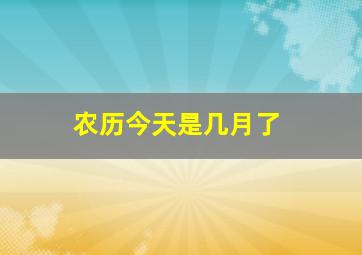 农历今天是几月了